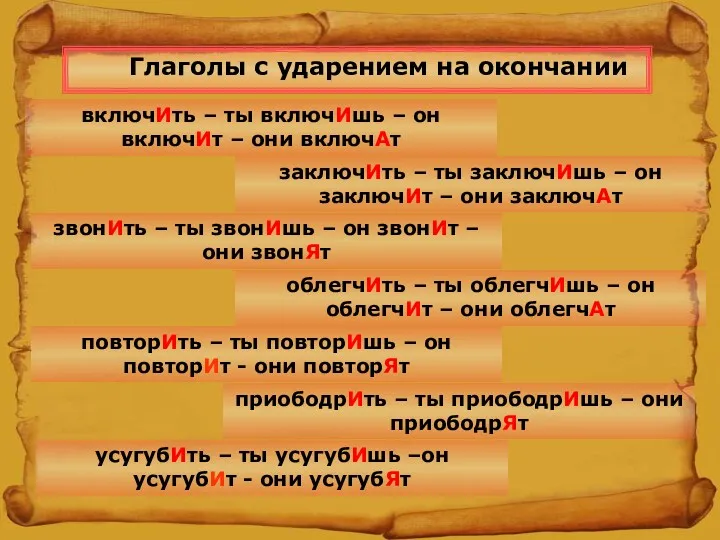 Глаголы с ударением на окончании

включИть – ты включИшь – он включИт – они включАт

заключИть – ты заключИшь – он заключИт – они заключАт

звонИть – ты звонИшь – он звонИт – они звонЯт

облегчИть – ты облегчИшь – он облегчИт – они облегчАт

повторИть – ты повторИшь – он повторИт - они повторЯт

приободрИть – ты приободрИшь – они приободрЯт

усугубИть – ты усугубИшь –он усугубИт - они усугубЯт